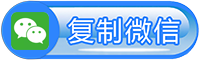 复制微信